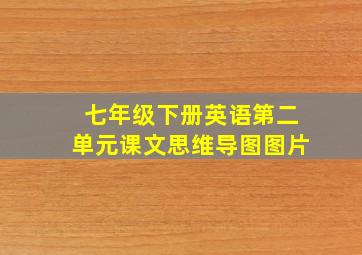 七年级下册英语第二单元课文思维导图图片